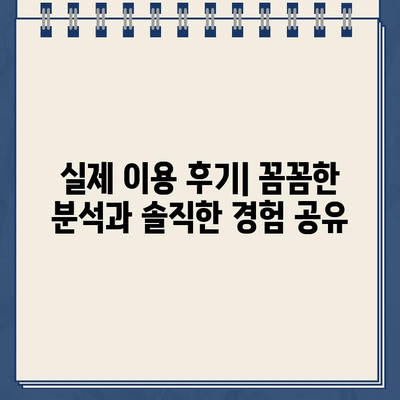 실제 이용 후기| 꼼꼼한 분석과 솔직한 경험 공유